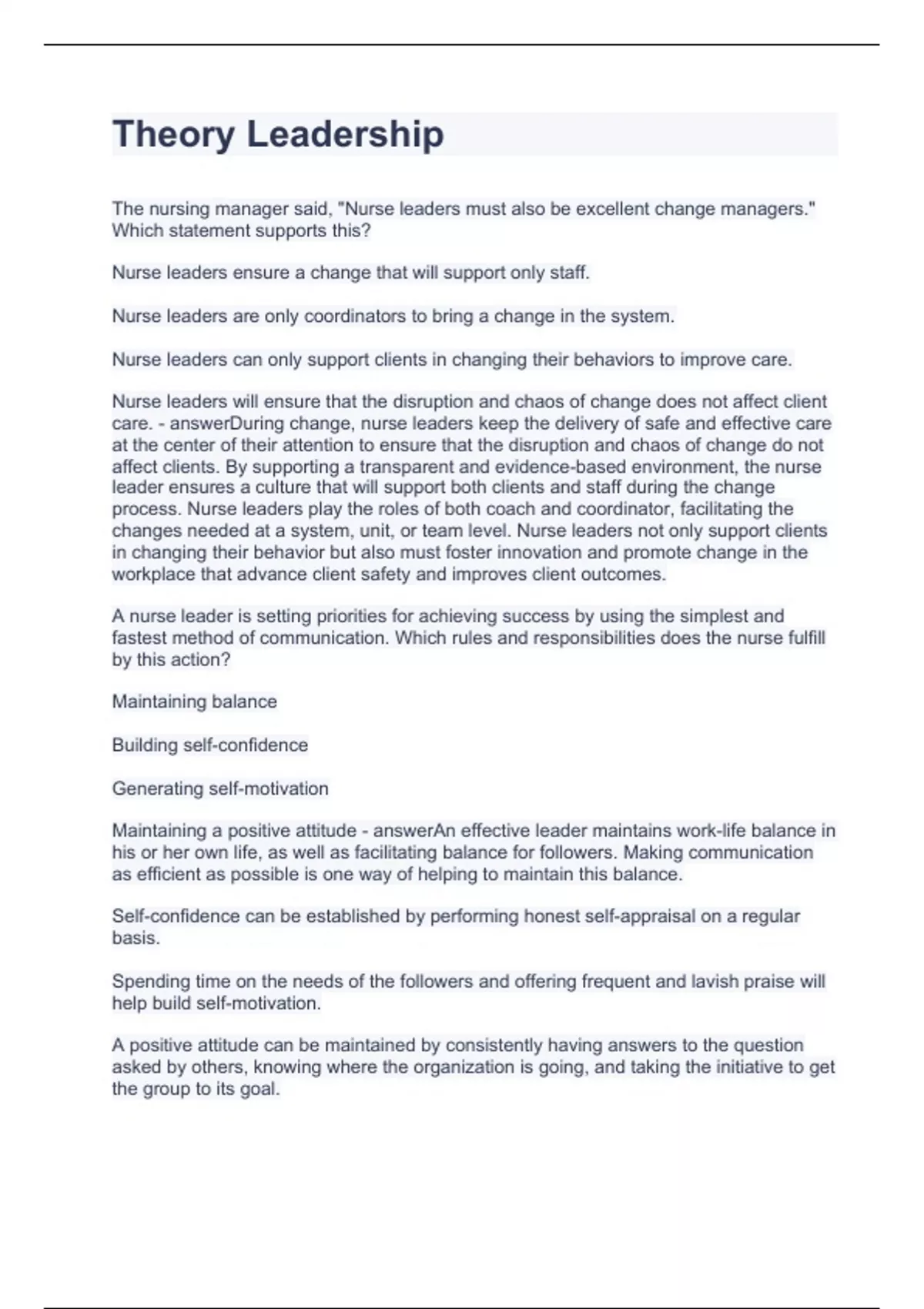 Theory Leadership

The nursing manager said, "Nurse leaders must also be excellent change managers." Which statement supports this?

Nurse leaders ensure a change that will support only staff.

Nurse leaders are only coordinators to bring a change in the system.

Nurse leaders can only support clients in changing their behaviors to improve care.

Nurse leaders will ensure that the disruption and chaos of change does not affect client care. - answerDuring change, nurse leaders keep the delivery of safe and effective care at the center of their attention to ensure that the disruption and chaos of change do not affect clients. By supporting a transparent and evidence-based environment, the nurse leader ensures a culture that will support both clients and staff during the change process. Nurse leaders play the roles of both coach and coordinator, facilitating the changes needed at a system, unit, or team level. Nurse leaders not only support clients in changing their behavior but also must foster innovation and promote change in the workplace that advance client safety and improves client outcomes.

A nurse leader is setting priorities for achieving success by using the simplest and fastest method of communication. Which rules and responsibilities does the nurse fulfill by this action?

Maintaining balance

Building self-confidence

Generating self-motivation

Maintaining a positive attitude - answerAn effective leader maintains work-life balance in his or her own life, as well as facilitating balance for followers. Making communication as efficient as possible is one way of helping to maintain this balance.

Self-confidence can be established by performing honest self-appraisal on a regular basis.

Spending time on the needs of the followers and offering frequent and lavish praise will help build self-motivation.

A positive attitude can be maintained by consistently having answers to the question asked by others, knowing where the organization is going, and taking the initiative to get the group to its goal.